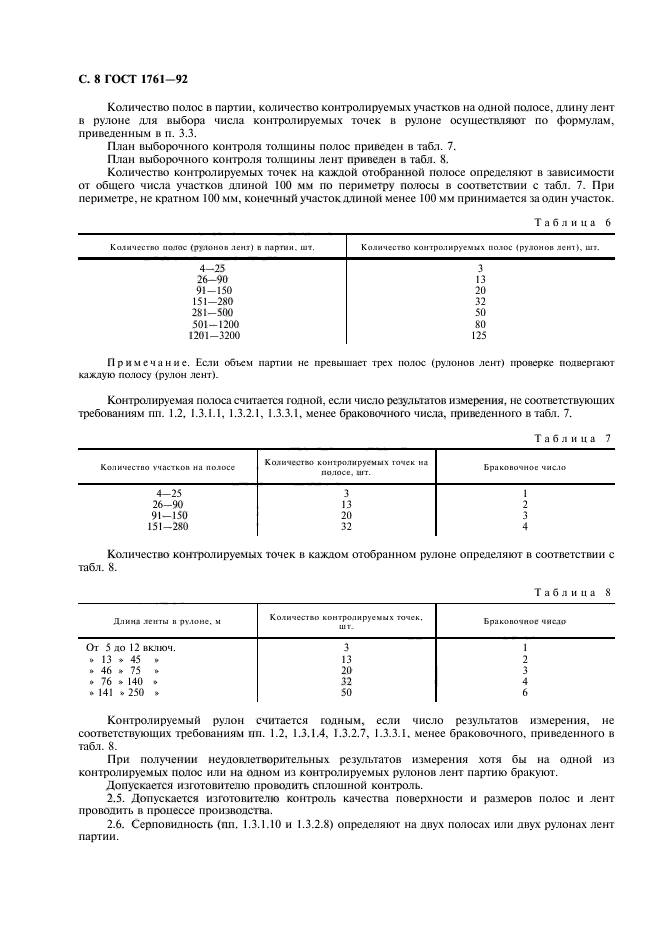 С. 8 ГОСТ 1761—92

Количество полос в партии, количество контролируемых участков на одной полосе, длину лент в рулоне для выбора числа контролируемых точек в рулоне осуществляют по формулам, приведенным в п. 3.3.

План выборочного контроля толщины полос приведен в табл. 7.

План выборочного контроля толщины лент приведен в табл. 8.

Количество контролируемых точек на каждой отобранной полосе определяют в зависимости от общего числа участков длиной 100 мм по периметру полосы в соответствии с табл. 7. При периметре, не кратном 100 мм, конечный участок длиной менее 100 мм принимается за один участок.

Таблица 6

| Количество полос (рулонов лент) в партии, шт. | Количество контролируемых полос (рулонов лент), шт. |
|---|---|
| 4—25 | 3 |
| 26—90 | 13 |
| 91—150 | 20 |
| 151—280 | 32 |
| 281—500 | 50 |
| 501—1200 | 80 |
| 1201—3200 | 125 |

Примечание. Если объем партии не превышает трех полос (рулонов лент) проверке подвергают каждую полосу (рулон лент).

Контролируемая полоса считается годной, если число результатов измерения, не соответствующих требованиям пп. 1.2, 1.3.1.1, 1.3.2.1, 1.3.3.1, менее браковочного числа, приведенного в табл. 7.

Таблица 7

| Количество участков на полосе | Количество контролируемых точек на полосе, шт. | Браковочное число |
|---|---|---|
| 4—25 | 3 | 1 |
| 26—90 | 13 | 2 |
| 91—150 | 20 | 3 |
| 151—280 | 32 | 4 |

Количество контролируемых точек в каждом отобранном рулоне определяют в соответствии с табл. 8.

Таблица 8

| Длина ленты в рулоне, м | Количество контролируемых точек, шт. | Браковочное число |
|---|---|---|
| От 5 до 12 включ. | 3 | 1 |
| » 13 » 45 » | 13 | 2 |
| » 46 » 75 » | 20 | 3 |
| » 76 » 140 » | 32 | 4 |
| » 141 » 250 » | 50 | 6 |

Контролируемый рулон считается годным, если число результатов измерения, не соответствующих требованиям пп. 1.2, 1.3.1.4, 1.3.2.7, 1.3.3.1, менее браковочного, приведенного в табл. 8.

При получении неудовлетворительных результатов измерения хотя бы на одной из контролируемых полос или на одном из контролируемых рулонов лент партию бракуют.

Допускается изготовителю проводить сплошной контроль.

2.5. Допускается изготовителю контроль качества поверхности и размеров полос и лент проводить в процессе производства.

2.6. Серповидность (пп. 1.3.1.10 и 1.3.2.8) определяют на двух полосах или двух рулонах лент партии.